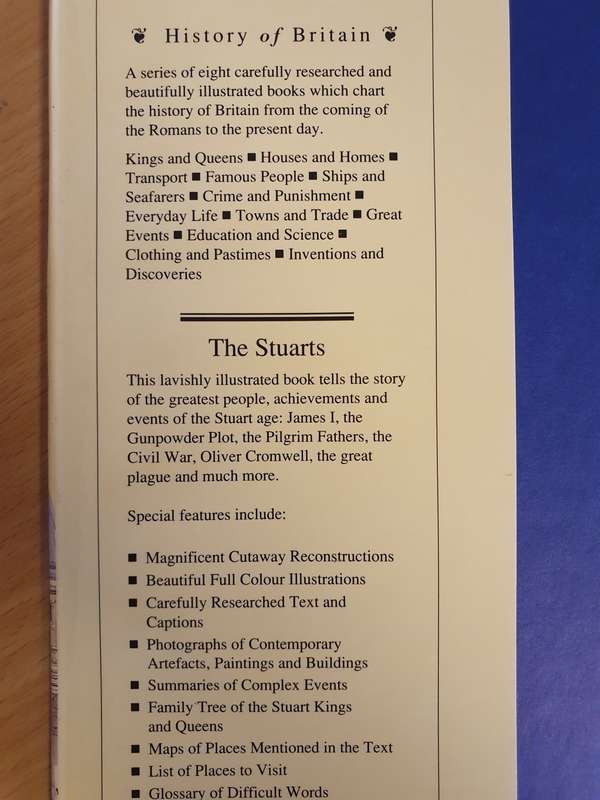 ❦ History of Britain ❦

A series of eight carefully researched and beautifully illustrated books which chart the history of Britain from the coming of the Romans to the present day.

Kings and Queens ■ Houses and Homes ■ Transport ■ Famous People ■ Ships and Seafarers ■ Crime and Punishment ■ Everyday Life ■ Towns and Trade ■ Great Events ■ Education and Science ■ Clothing and Pastimes ■ Inventions and Discoveries

The Stuarts

This lavishly illustrated book tells the story of the greatest people, achievements and events of the Stuart age: James I, the Gunpowder Plot, the Pilgrim Fathers, the Civil War, Oliver Cromwell, the great plague and much more.

Special features include:

■ Magnificent Cutaway Reconstructions
■ Beautiful Full Colour Illustrations
■ Carefully Researched Text and Captions
■ Photographs of Contemporary Artefacts, Paintings and Buildings
■ Summaries of Complex Events
■ Family Tree of the Stuart Kings and Queens
■ Maps of Places Mentioned in the Text
■ List of Places to Visit
■ Glossary of Difficult Words